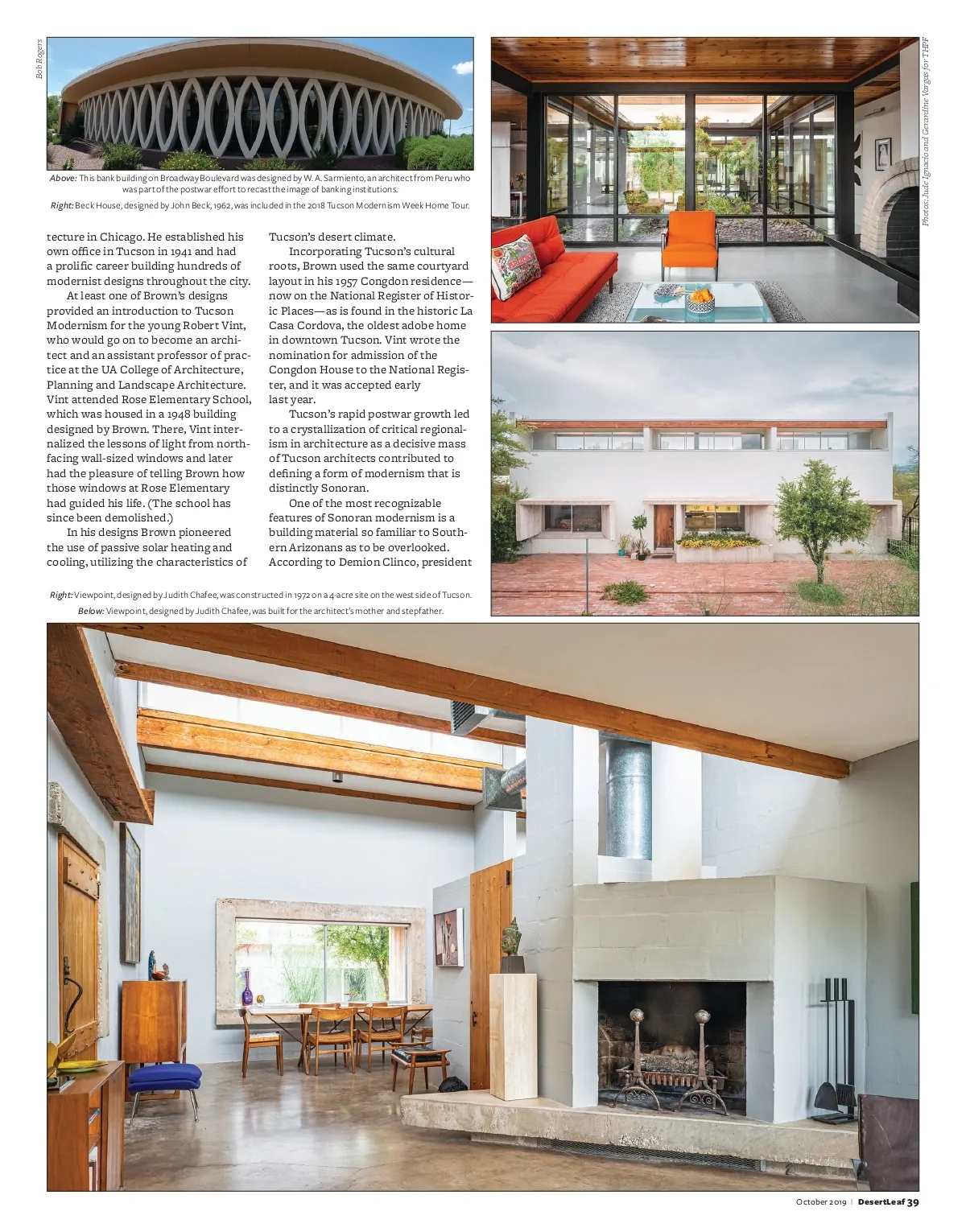 Bob Rogers

Photos: Jude Ignacio and Gerardine Vargas for THPF

Above: This bank building on Broadway Boulevard was designed by W. A. Sarmiento, an architect from Peru who was part of the postwar effort to recast the image of banking institutions.

Right: Beck House, designed by John Beck, 1962, was included in the 2018 Tucson Modernism Week Home Tour.

tecture in Chicago. He established his own office in Tucson in 1941 and had a prolific career building hundreds of modernist designs throughout the city.

At least one of Brown's designs provided an introduction to Tucson Modernism for the young Robert Vint, who would go on to become an architect and an assistant professor of practice at the UA College of Architecture, Planning and Landscape Architecture. Vint attended Rose Elementary School, which was housed in a 1948 building designed by Brown. There, Vint internalized the lessons of light from north-facing wall-sized windows and later had the pleasure of telling Brown how those windows at Rose Elementary had guided his life. (The school has since been demolished.)

In his designs Brown pioneered the use of passive solar heating and cooling, utilizing the characteristics of Tucson's desert climate.

Incorporating Tucson's cultural roots, Brown used the same courtyard layout in his 1957 Congdon residence—now on the National Register of Historic Places—as is found in the historic La Casa Cordova, the oldest adobe home in downtown Tucson. Vint wrote the nomination for admission of the Congdon House to the National Register, and it was accepted early last year.

Tucson's rapid postwar growth led to a crystallization of critical regionalism in architecture as a decisive mass of Tucson architects contributed to defining a form of modernism that is distinctly Sonoran.

One of the most recognizable features of Sonoran modernism is a building material so familiar to Southern Arizonans as to be overlooked. According to Demion Clinco, president

Right: Viewpoint, designed by Judith Chafee, was constructed in 1972 on a 4-acre site on the west side of Tucson.

Below: Viewpoint, designed by Judith Chafee, was built for the architect's mother and stepfather.

October 2019 | DesertLeaf 39